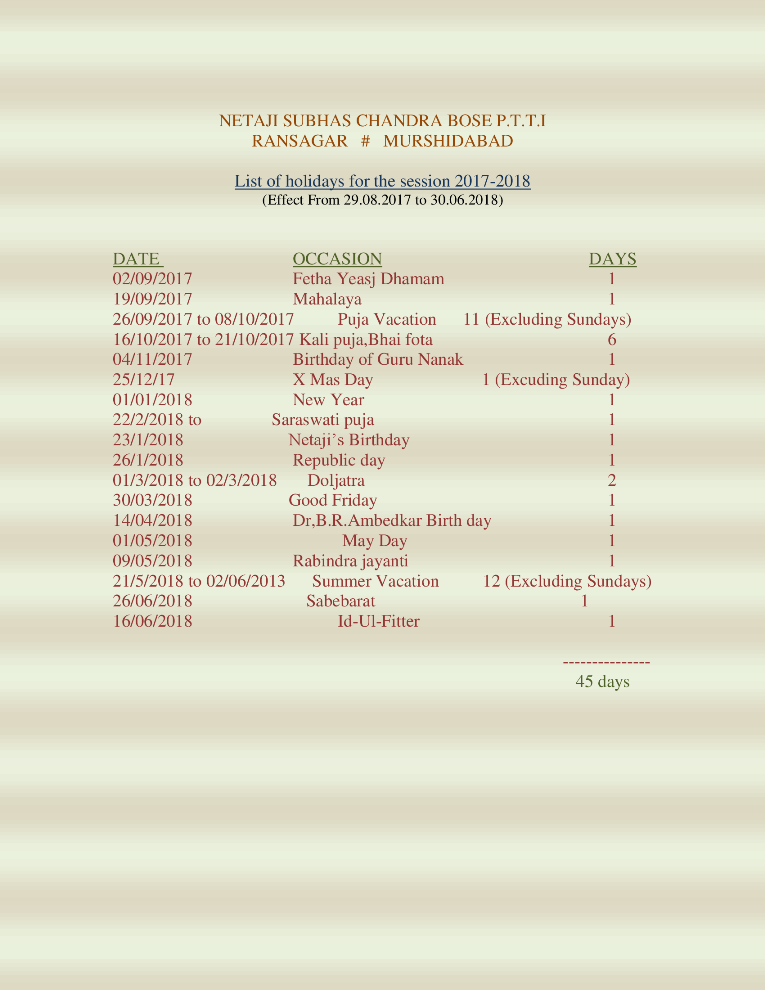 NETAJI SUBHAS CHANDRA BOSE P.T.T.I
RANSAGAR # MURSHIDABAD

List of holidays for the session 2017-2018
(Effect From 29.08.2017 to 30.06.2018)

| DATE | OCCASION | DAYS |
|---|---|---|
| 02/09/2017 | Fetha Yeasj Dhamam | 1 |
| 19/09/2017 | Mahalaya | 1 |
| 26/09/2017 to 08/10/2017 | Puja Vacation | 11 (Excluding Sundays) |
| 16/10/2017 to 21/10/2017 | Kali puja,Bhai fota | 6 |
| 04/11/2017 | Birthday of Guru Nanak | 1 |
| 25/12/17 | X Mas Day | 1 (Excuding Sunday) |
| 01/01/2018 | New Year | 1 |
| 22/2/2018 to | Saraswati puja | 1 |
| 23/1/2018 | Netaji's Birthday | 1 |
| 26/1/2018 | Republic day | 1 |
| 01/3/2018 to 02/3/2018 | Doljatra | 2 |
| 30/03/2018 | Good Friday | 1 |
| 14/04/2018 | Dr,B.R.Ambedkar Birth day | 1 |
| 01/05/2018 | May Day | 1 |
| 09/05/2018 | Rabindra jayanti | 1 |
| 21/5/2018 to 02/06/2013 | Summer Vacation | 12 (Excluding Sundays) |
| 26/06/2018 | Sabebarat | 1 |
| 16/06/2018 | Id-Ul-Fitter | 1 |

--------------
45 days